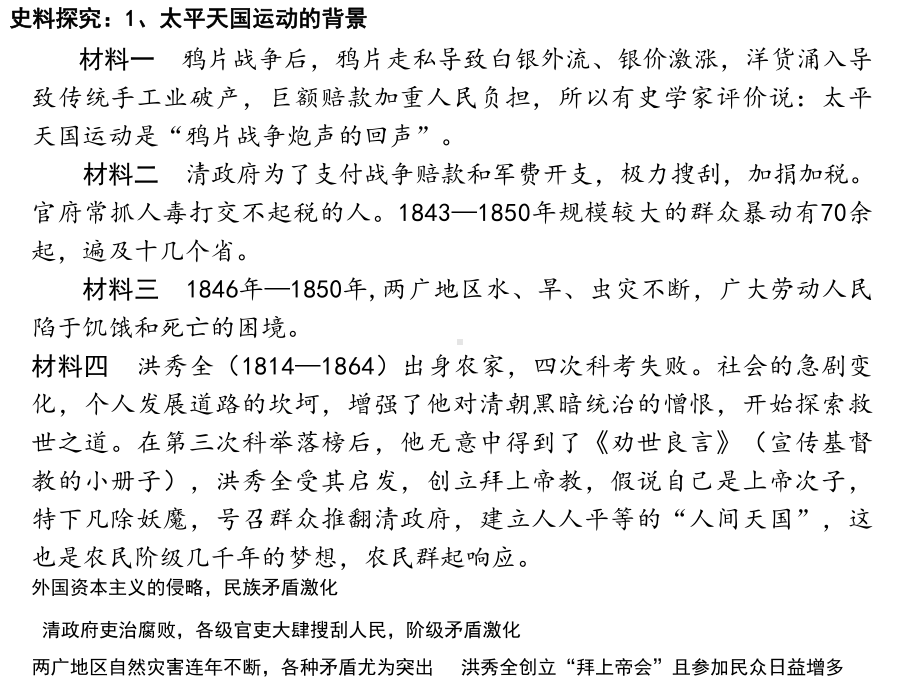 史料探究：1、太平天国运动的背景

材料一　鸦片战争后，鸦片走私导致白银外流、银价激涨，洋货涌入导致传统手工业破产，巨额赔款加重人民负担，所以有史学家评价说：太平天国运动是“鸦片战争炮声的回声”。

材料二　清政府为了支付战争赔款和军费开支，极力搜刮，加捐加税。官府常抓人毒打交不起税的人。1843—1850年规模较大的群众暴动有70余起，遍及十几个省。

材料三　1846年—1850年，两广地区水、旱、虫灾不断，广大劳动人民陷于饥饿和死亡的困境。

材料四　洪秀全（1814—1864）出身农家，四次科考失败。社会的急剧变化，个人发展道路的坎坷，增强了他对清朝黑暗统治的憎恨，开始探索救世之道。在第三次科举落榜后，他无意中得到了《劝世良言》（宣传基督教的小册子），洪秀全受其启发，创立拜上帝教，假说自己是上帝次子，特下凡除妖魔，号召群众推翻清政府，建立人人平等的“人间天国”，这也是农民阶级几千年的梦想，农民群起响应。

外国资本主义的侵略，民族矛盾激化

清政府吏治腐败，各级官吏大肆搜刮人民，阶级矛盾激化

两广地区自然灾害连年不断，各种矛盾尤为突出

洪秀全创立“拜上帝会”且参加民众日益增多